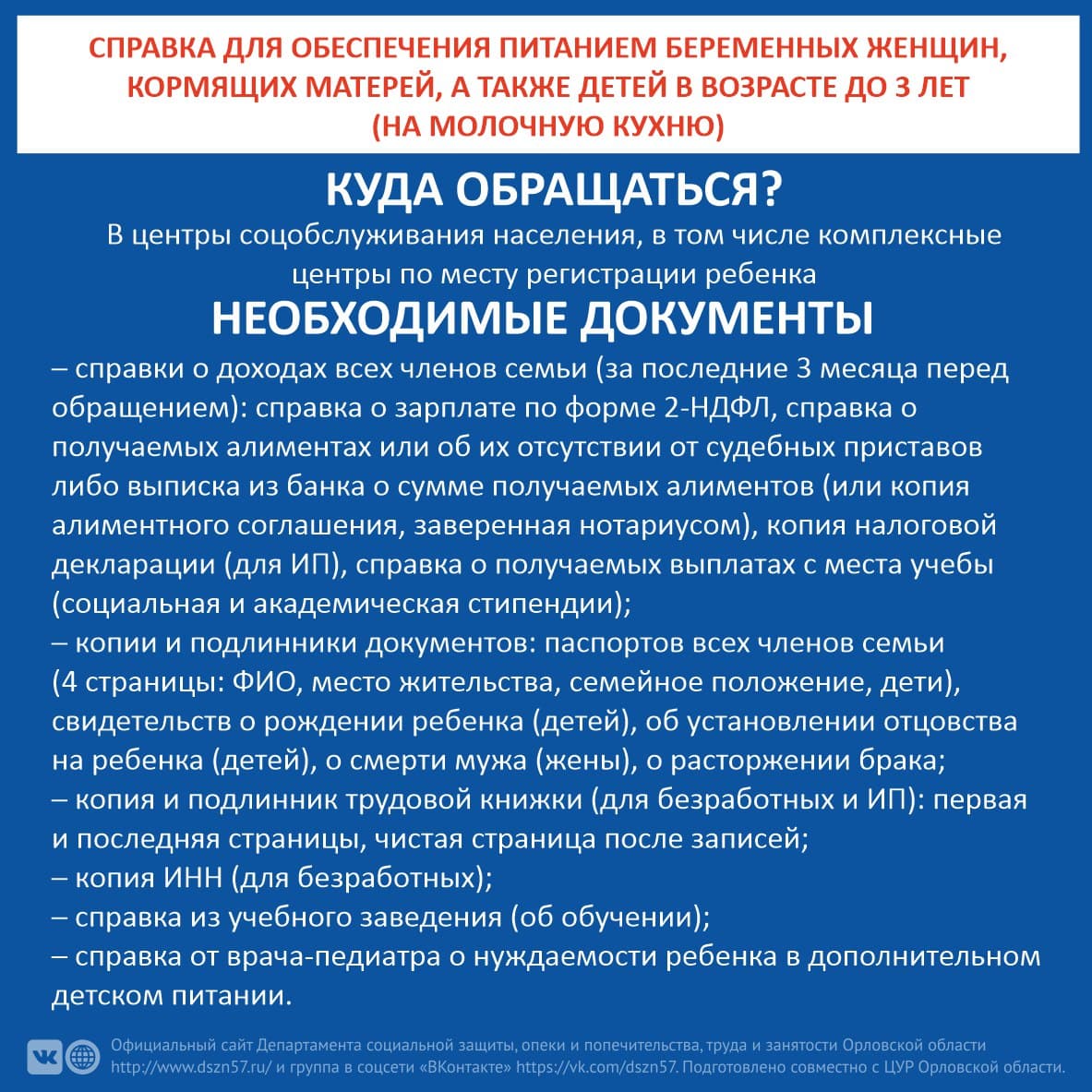 СПРАВКА ДЛЯ ОБЕСПЕЧЕНИЯ ПИТАНИЕМ БЕРЕМЕННЫХ ЖЕНЩИН, КОРМЯЩИХ МАТЕРЕЙ, А ТАКЖЕ ДЕТЕЙ В ВОЗРАСТЕ ДО 3 ЛЕТ (НА МОЛОЧНУЮ КУХНЮ)

КУДА ОБРАЩАТЬСЯ?

В центры соцобслуживания населения, в том числе комплексные центры по месту регистрации ребенка

НЕОБХОДИМЫЕ ДОКУМЕНТЫ

– справки о доходах всех членов семьи (за последние 3 месяца перед обращением): справка о зарплате по форме 2-НДФЛ, справка о получаемых алиментах или об их отсутствии от судебных приставов либо выписка из банка о сумме получаемых алиментов (или копия алиментного соглашения, заверенная нотариусом), копия налоговой декларации (для ИП), справка о получаемых выплатах с места учебы (социальная и академическая стипендии);
– копии и подлинники документов: паспортов всех членов семьи (4 страницы: ФИО, место жительства, семейное положение, дети), свидетельств о рождении ребенка (детей), об установлении отцовства на ребенка (детей), о смерти мужа (жены), о расторжении брака;
– копия и подлинник трудовой книжки (для безработных и ИП): первая и последняя страницы, чистая страница после записей;
– копия ИНН (для безработных);
– справка из учебного заведения (об обучении);
– справка от врача-педиатра о нуждаемости ребенка в дополнительном детском питании.

Официальный сайт Департамента социальной защиты, опеки и попечительства, труда и занятости Орловской области http://www.dszn57.ru/ и группа в соцсети «ВКонтакте» https://vk.com/dszn57. Подготовлено совместно с ЦУР Орловской области.